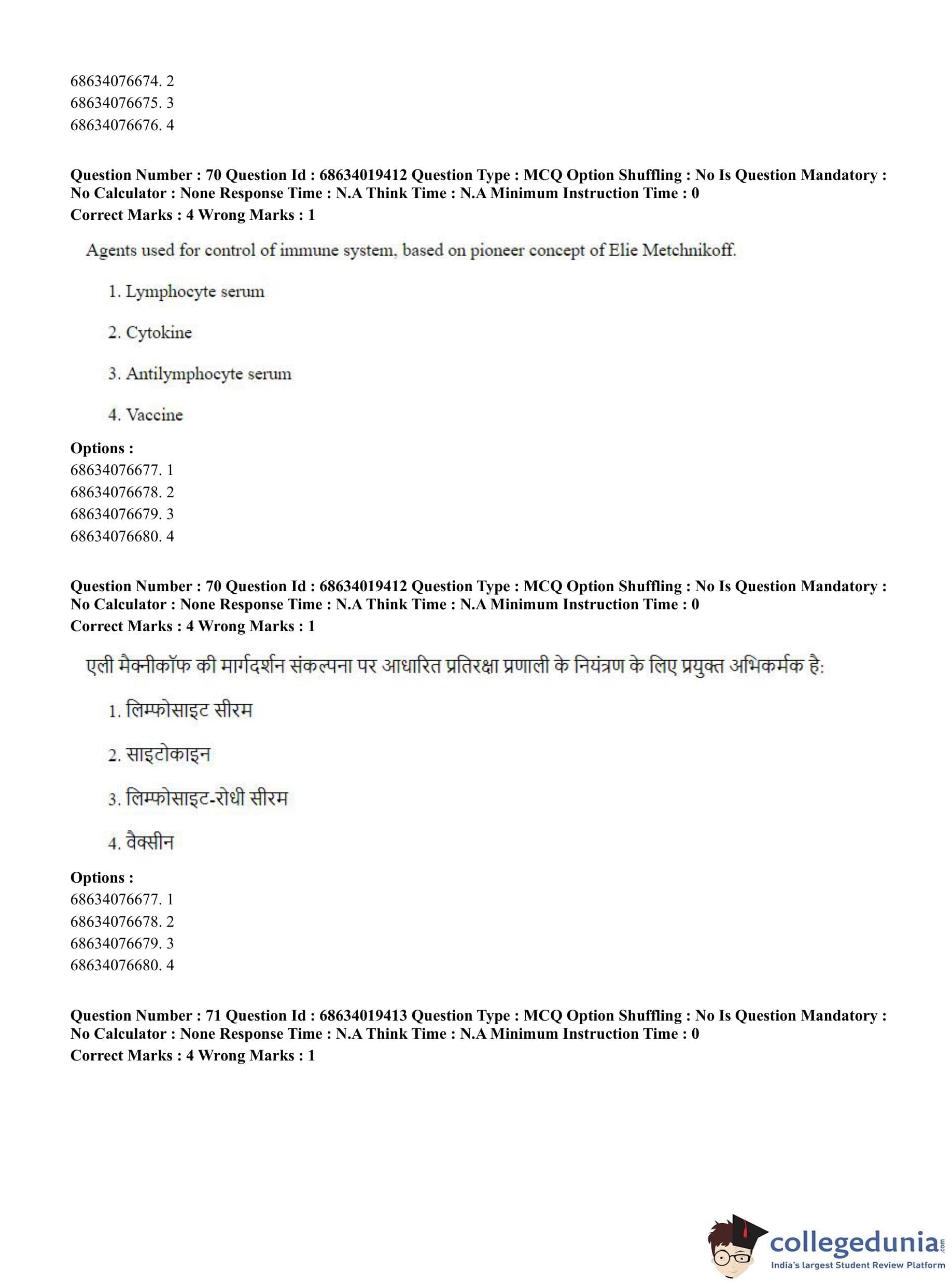 68634076674. 2
68634076675. 3
68634076676. 4

**Question Number : 70 Question Id : 68634019412 Question Type : MCQ Option Shuffling : No Is Question Mandatory : No Calculator : None Response Time : N.A Think Time : N.A Minimum Instruction Time : 0**
**Correct Marks : 4 Wrong Marks : 1**

Agents used for control of immune system, based on pioneer concept of Elie Metchnikoff.

1. Lymphocyte serum

2. Cytokine

3. Antilymphocyte serum

4. Vaccine

**Options :**
68634076677. 1
68634076678. 2
68634076679. 3
68634076680. 4

**Question Number : 70 Question Id : 68634019412 Question Type : MCQ Option Shuffling : No Is Question Mandatory : No Calculator : None Response Time : N.A Think Time : N.A Minimum Instruction Time : 0**
**Correct Marks : 4 Wrong Marks : 1**

एली मैक्नीकॉफ की मार्गदर्शन संकल्पना पर आधारित प्रतिरक्षा प्रणाली के नियंत्रण के लिए प्रयुक्त अभिकर्मक है:

1. लिम्फोसाइट सीरम

2. साइटोकाइन

3. लिम्फोसाइट-रोधी सीरम

4. वैक्सीन

**Options :**
68634076677. 1
68634076678. 2
68634076679. 3
68634076680. 4

**Question Number : 71 Question Id : 68634019413 Question Type : MCQ Option Shuffling : No Is Question Mandatory : No Calculator : None Response Time : N.A Think Time : N.A Minimum Instruction Time : 0**
**Correct Marks : 4 Wrong Marks : 1**

collegedunia.com
India's largest Student Review Platform